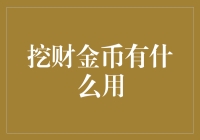 挖财金币有什么用